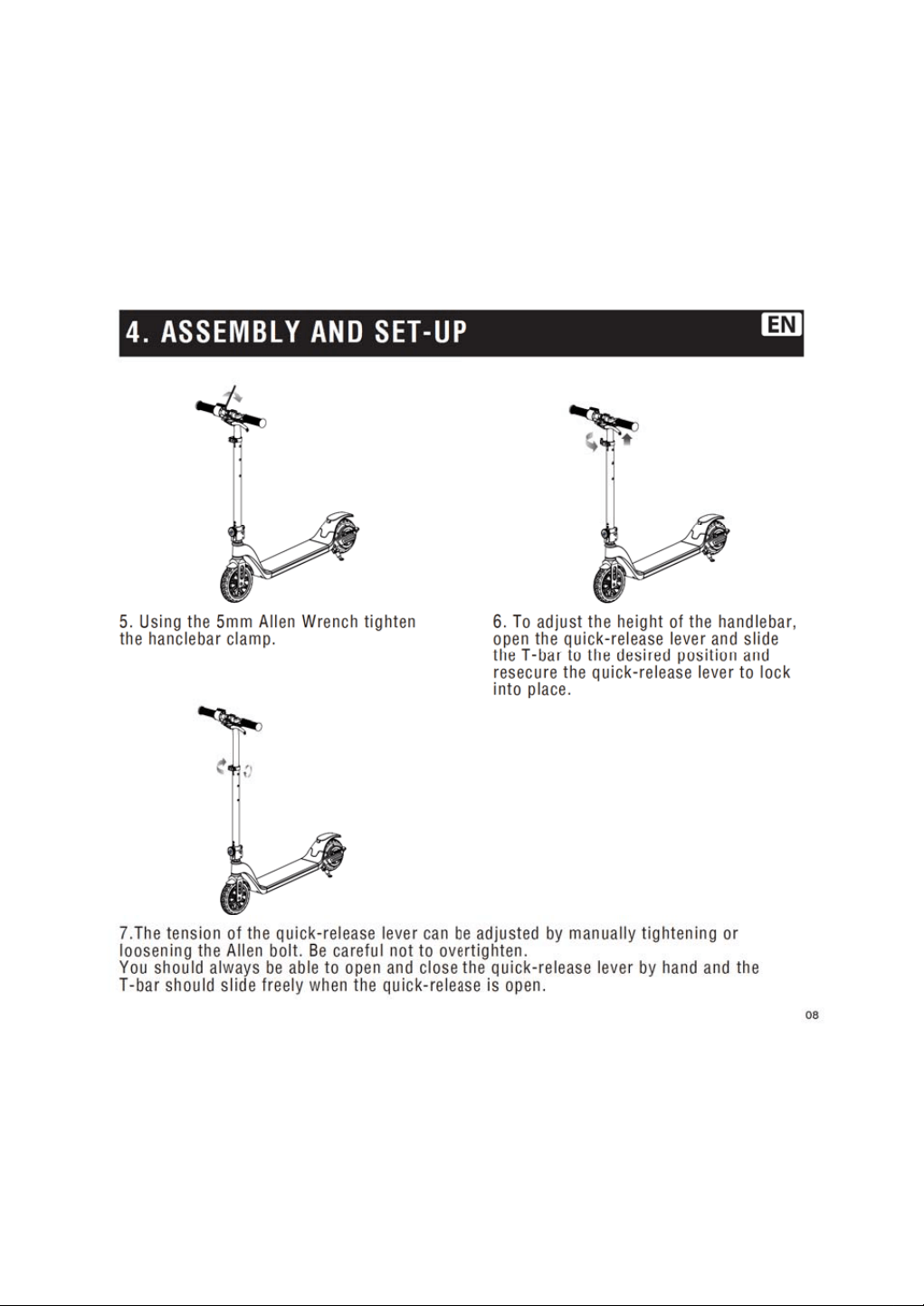 4. ASSEMBLY AND SET-UP

EN

5. Using the 5mm Allen Wrench tighten the hanclebar clamp.

6. To adjust the height of the handlebar, open the quick-release lever and slide the T-bar to the desired position and resecure the quick-release lever to lock into place.

7.The tension of the quick-release lever can be adjusted by manually tightening or loosening the Allen bolt. Be careful not to overtighten.
You should always be able to open and close the quick-release lever by hand and the T-bar should slide freely when the quick-release is open.

08